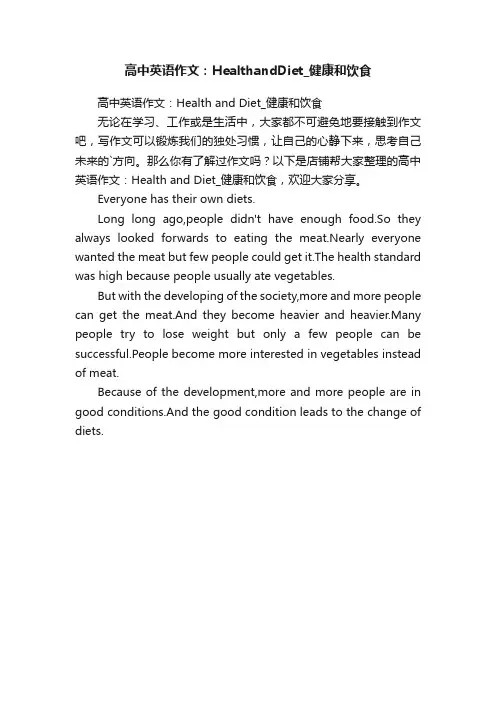 高中英语作文：HealthandDiet_健康和饮食

高中英语作文：Health and Diet_健康和饮食

无论在学习、工作或是生活中，大家都不可避免地要接触到作文吧，写作文可以锻炼我们的独处习惯，让自己的心静下来，思考自己未来的`方向。那么你有了解过作文吗？以下是店铺帮大家整理的高中英语作文：Health and Diet_健康和饮食，欢迎大家分享。

Everyone has their own diets.

Long long ago,people didn't have enough food.So they always looked forwards to eating the meat.Nearly everyone wanted the meat but few people could get it.The health standard was high because people usually ate vegetables.

But with the developing of the society,more and more people can get the meat.And they become heavier and heavier.Many people try to lose weight but only a few people can be successful.People become more interested in vegetables instead of meat.

Because of the development,more and more people are in good conditions.And the good condition leads to the change of diets.